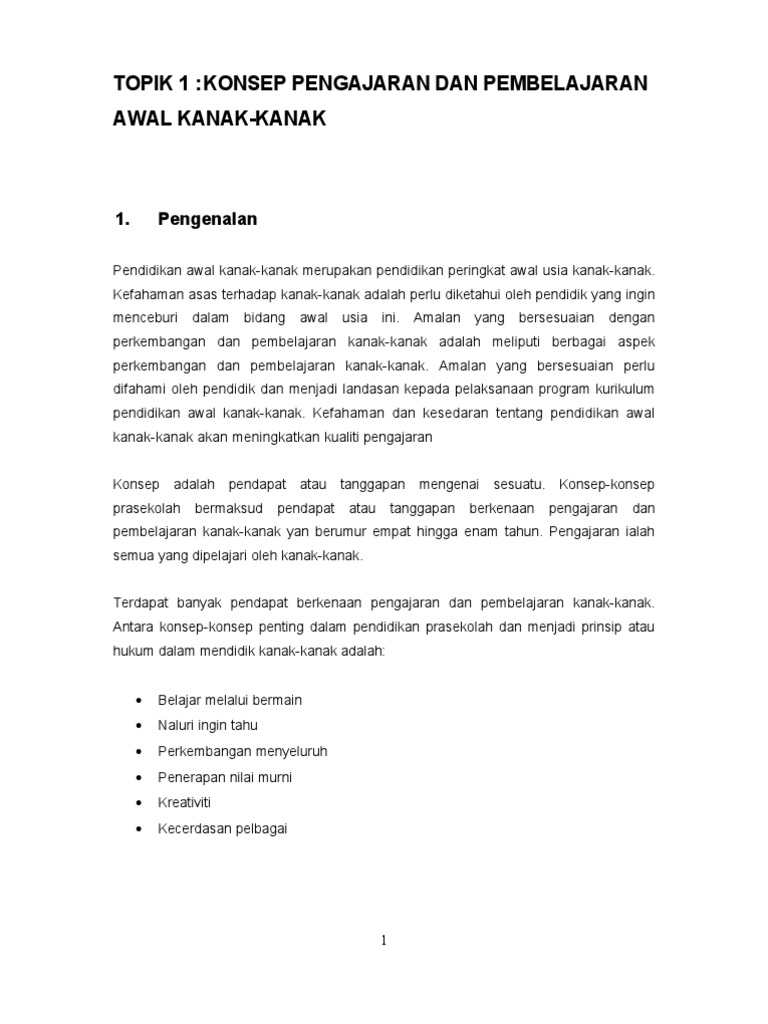 TOPIK 1 :KONSEP PENGAJARAN DAN PEMBELAJARAN AWAL KANAK-KANAK

1. Pengenalan

Pendidikan awal kanak-kanak merupakan pendidikan peringkat awal usia kanak-kanak. Kefahaman asas terhadap kanak-kanak adalah perlu diketahui oleh pendidik yang ingin menceburi dalam bidang awal usia ini. Amalan yang bersesuaian dengan perkembangan dan pembelajaran kanak-kanak adalah meliputi berbagai aspek perkembangan dan pembelajaran kanak-kanak. Amalan yang bersesuaian perlu difahami oleh pendidik dan menjadi landasan kepada pelaksanaan program kurikulum pendidikan awal kanak-kanak. Kefahaman dan kesedaran tentang pendidikan awal kanak-kanak akan meningkatkan kualiti pengajaran

Konsep adalah pendapat atau tanggapan mengenai sesuatu. Konsep-konsep prasekolah bermaksud pendapat atau tanggapan berkenaan pengajaran dan pembelajaran kanak-kanak yan berumur empat hingga enam tahun. Pengajaran ialah semua yang dipelajari oleh kanak-kanak.

Terdapat banyak pendapat berkenaan pengajaran dan pembelajaran kanak-kanak. Antara konsep-konsep penting dalam pendidikan prasekolah dan menjadi prinsip atau hukum dalam mendidik kanak-kanak adalah:

• Belajar melalui bermain
• Naluri ingin tahu
• Perkembangan menyeluruh
• Penerapan nilai murni
• Kreativiti
• Kecerdasan pelbagai

1